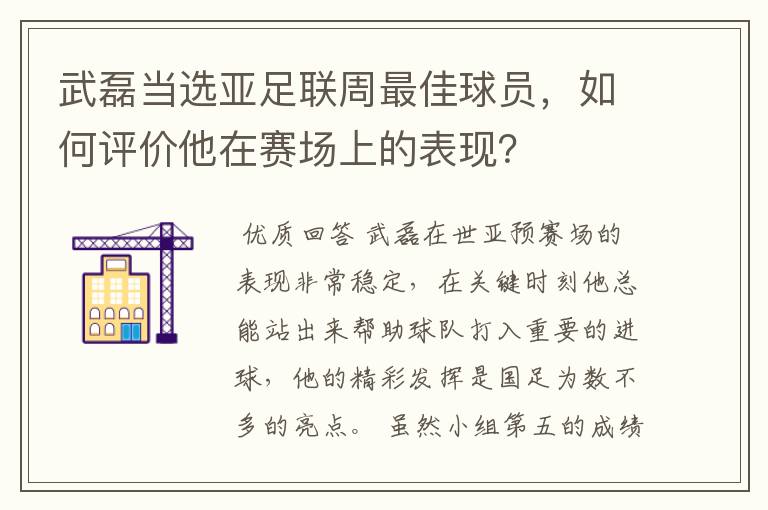 武磊当选亚足联周最佳球员，如何评价他在赛场上的表现？

优质回答 武磊在世亚预赛场的表现非常稳定，在关键时刻他总能站出来帮助球队打入重要的进球，他的精彩发挥是国足为数不多的亮点。 虽然小组第五的成绩